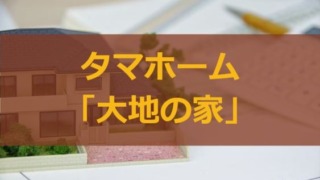 タマホーム
「大地の家」